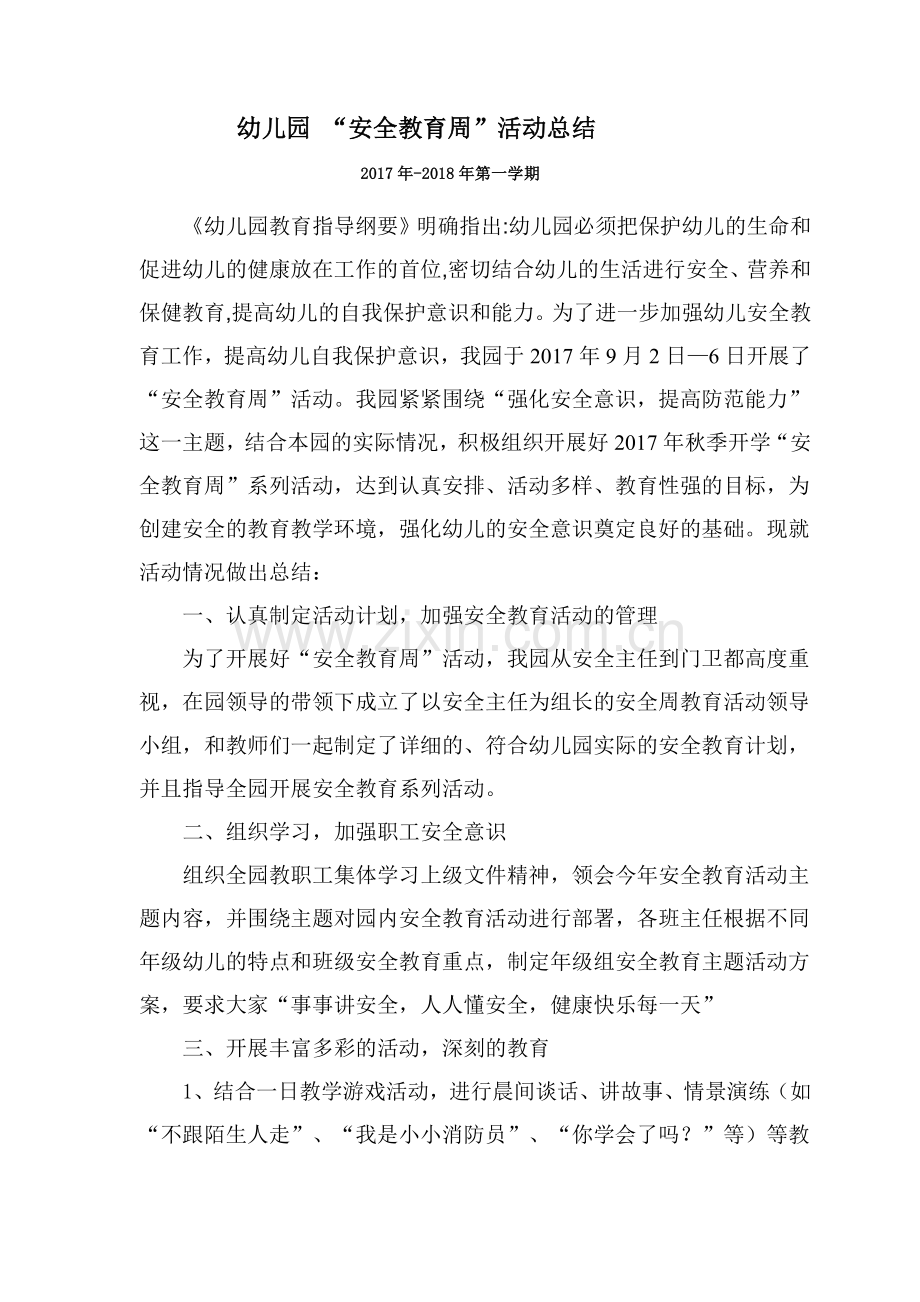 幼儿园 “安全教育周”活动总结

2017年-2018年第一学期

《幼儿园教育指导纲要》明确指出:幼儿园必须把保护幼儿的生命和促进幼儿的健康放在工作的首位,密切结合幼儿的生活进行安全、营养和保健教育,提高幼儿的自我保护意识和能力。为了进一步加强幼儿安全教育工作，提高幼儿自我保护意识，我园于2017年9月2日—6日开展了“安全教育周”活动。我园紧紧围绕“强化安全意识，提高防范能力”这一主题，结合本园的实际情况，积极组织开展好2017年秋季开学“安全教育周”系列活动，达到认真安排、活动多样、教育性强的目标，为创建安全的教育教学环境，强化幼儿的安全意识奠定良好的基础。现就活动情况做出总结：

一、认真制定活动计划，加强安全教育活动的管理

为了开展好“安全教育周”活动，我园从安全主任到门卫都高度重视，在园领导的带领下成立了以安全主任为组长的安全周教育活动领导小组，和教师们一起制定了详细的、符合幼儿园实际的安全教育计划，并且指导全园开展安全教育系列活动。

二、组织学习，加强职工安全意识

组织全园教职工集体学习上级文件精神，领会今年安全教育活动主题内容，并围绕主题对园内安全教育活动进行部署，各班主任根据不同年级幼儿的特点和班级安全教育重点，制定年级组安全教育主题活动方案，要求大家“事事讲安全，人人懂安全，健康快乐每一天”

三、开展丰富多彩的活动，深刻的教育

1、结合一日教学游戏活动，进行晨间谈话、讲故事、情景演练（如“不跟陌生人走”、“我是小小消防员”、“你学会了吗？”等）等教

www.zixin.com.cn